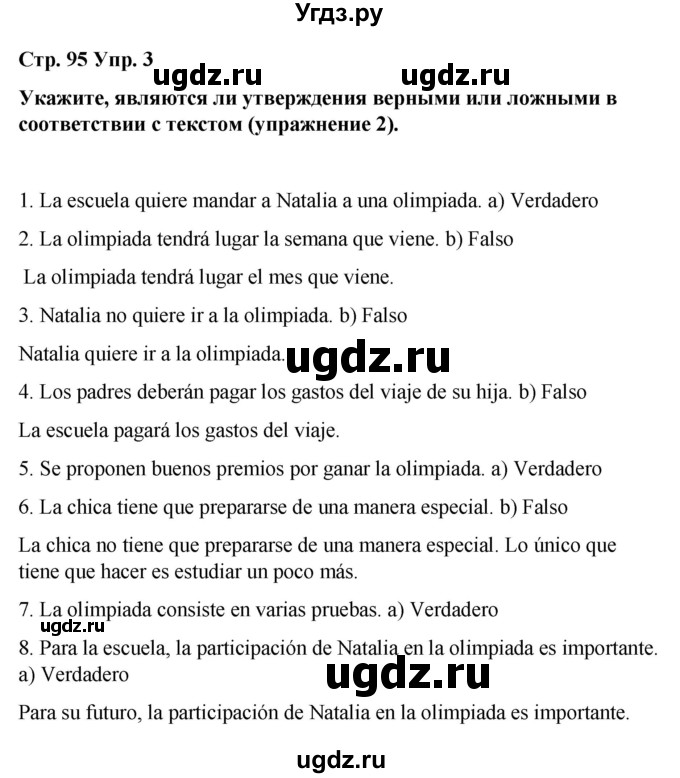 Угдз.ру

Стр. 95 Упр. 3 ugdz.ru ugdz.ru

Укажите, являются ли утверждения верными или ложными в соответствии с текстом (упражнение 2).

1. La escuela quiere mandar a Natalia a una olimpiada. a) Verdadero

2. La olimpiada tendrá lugar la semana que viene. b) Falso

La olimpiada tendrá lugar el mes que viene.

3. Natalia no quiere ir a la olimpiada. b) Falso

Natalia quiere ir a la olimpiada. ugdz.ru

4. Los padres deberán pagar los gastos del viaje de su hija. b) Falso

La escuela pagará los gastos del viaje.

5. Se proponen buenos premios por ganar la olimpiada. a) Verdadero

6. La chica tiene que prepararse de una manera especial. b) Falso

La chica no tiene que prepararse de una manera especial. Lo único que tiene que hacer es estudiar un poco más.

7. La olimpiada consiste en varias pruebas. a) Verdadero

ugdz.ru

8. Para la escuela, la participación de Natalia en la olimpiada es importante. a) Verdadero

ugdz.ru

Para su futuro, la participación de Natalia en la olimpiada es importante.

ugdz.ru